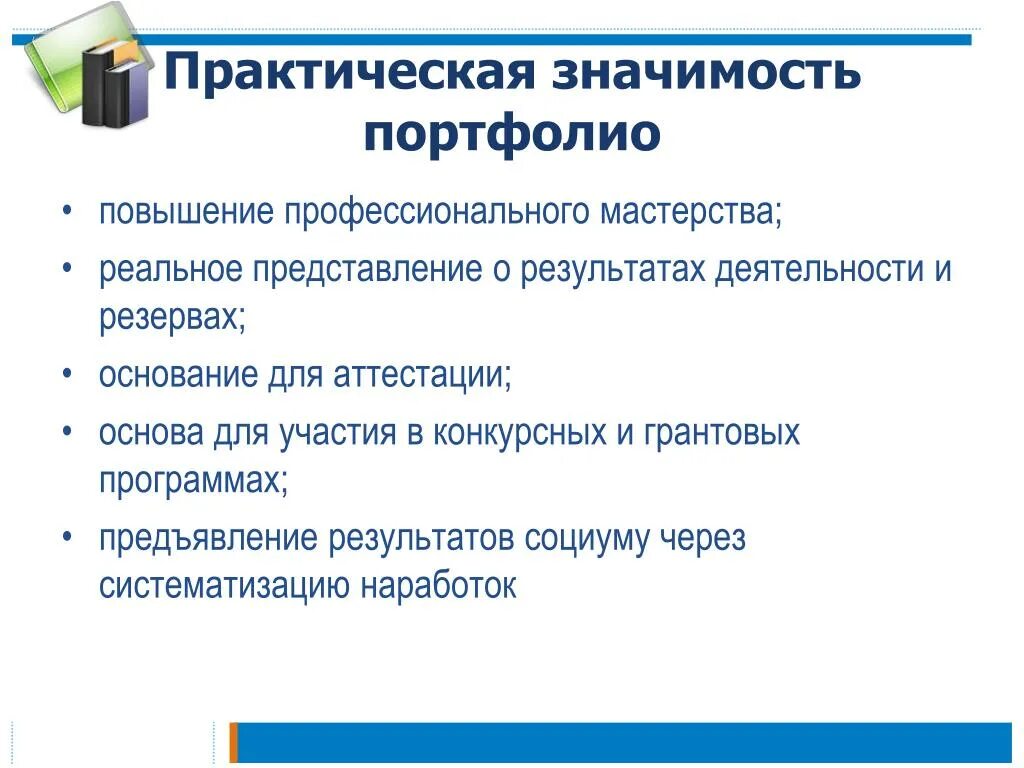 Практическая значимость портфолио

• повышение профессионального мастерства;
• реальное представление о результатах деятельности и резервах;
• основание для аттестации;
• основа для участия в конкурсных и грантовых программах;
• предъявление результатов социуму через систематизацию наработок